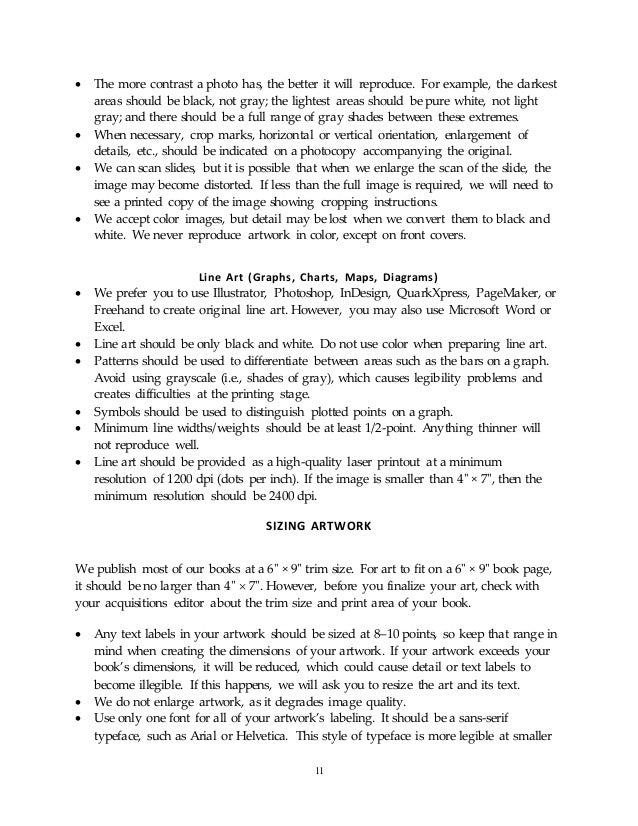 • The more contrast a photo has, the better it will reproduce. For example, the darkest areas should be black, not gray; the lightest areas should be pure white, not light gray; and there should be a full range of gray shades between these extremes.
• When necessary, crop marks, horizontal or vertical orientation, enlargement of details, etc., should be indicated on a photocopy accompanying the original.
• We can scan slides, but it is possible that when we enlarge the scan of the slide, the image may become distorted. If less than the full image is required, we will need to see a printed copy of the image showing cropping instructions.
• We accept color images, but detail may be lost when we convert them to black and white. We never reproduce artwork in color, except on front covers.

Line Art (Graphs, Charts, Maps, Diagrams)

• We prefer you to use Illustrator, Photoshop, InDesign, QuarkXpress, PageMaker, or Freehand to create original line art. However, you may also use Microsoft Word or Excel.
• Line art should be only black and white. Do not use color when preparing line art.
• Patterns should be used to differentiate between areas such as the bars on a graph. Avoid using grayscale (i.e., shades of gray), which causes legibility problems and creates difficulties at the printing stage.
• Symbols should be used to distinguish plotted points on a graph.
• Minimum line widths/weights should be at least 1/2-point. Anything thinner will not reproduce well.
• Line art should be provided as a high-quality laser printout at a minimum resolution of 1200 dpi (dots per inch). If the image is smaller than 4" × 7", then the minimum resolution should be 2400 dpi.

SIZING ARTWORK

We publish most of our books at a 6" × 9" trim size. For art to fit on a 6" × 9" book page, it should be no larger than 4" × 7". However, before you finalize your art, check with your acquisitions editor about the trim size and print area of your book.

• Any text labels in your artwork should be sized at 8–10 points, so keep that range in mind when creating the dimensions of your artwork. If your artwork exceeds your book's dimensions, it will be reduced, which could cause detail or text labels to become illegible. If this happens, we will ask you to resize the art and its text.
• We do not enlarge artwork, as it degrades image quality.
• Use only one font for all of your artwork's labeling. It should be a sans-serif typeface, such as Arial or Helvetica. This style of typeface is more legible at smaller

11